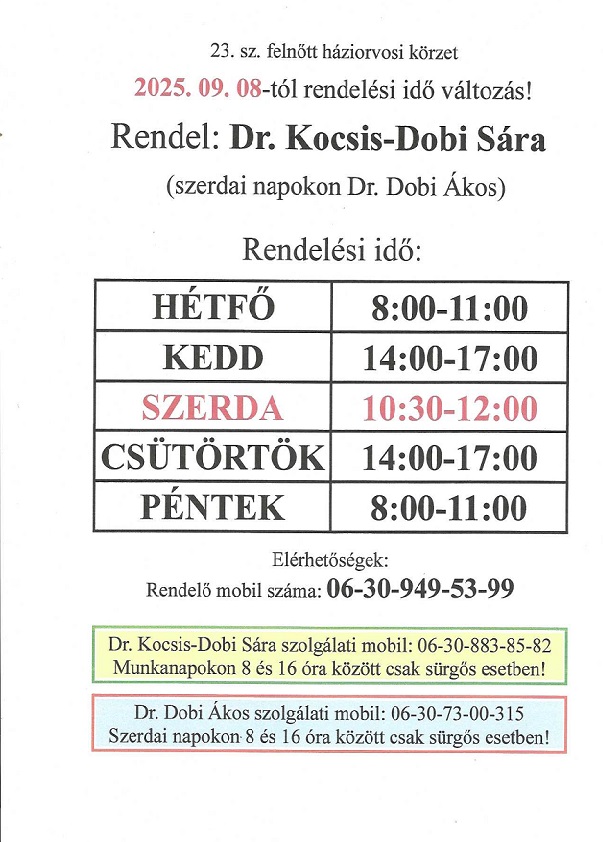 23. sz. felnőtt háziorvosi körzet

2025. 09. 08-tól rendelési idő változás!

Rendel: Dr. Kocsis-Dobi Sára

(szerdai napokon Dr. Dobi Ákos)

Rendelési idő:

| HÉTFŐ | 8:00-11:00 |
|---|---|
| KEDD | 14:00-17:00 |
| SZERDA | 10:30-12:00 |
| CSÜTÖRTÖK | 14:00-17:00 |
| PÉNTEK | 8:00-11:00 |

Elérhetőségek:

Rendelő mobil száma: 06-30-949-53-99

Dr. Kocsis-Dobi Sára szolgálati mobil: 06-30-883-85-82
Munkanapokon 8 és 16 óra között csak sürgős esetben!

Dr. Dobi Ákos szolgálati mobil: 06-30-73-00-315
Szerdai napokon 8 és 16 óra között csak sürgős esetben!